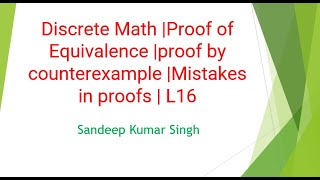 Discrete Math |Proof of Equivalence |proof by counterexample |Mistakes in proofs | L16

Sandeep Kumar Singh